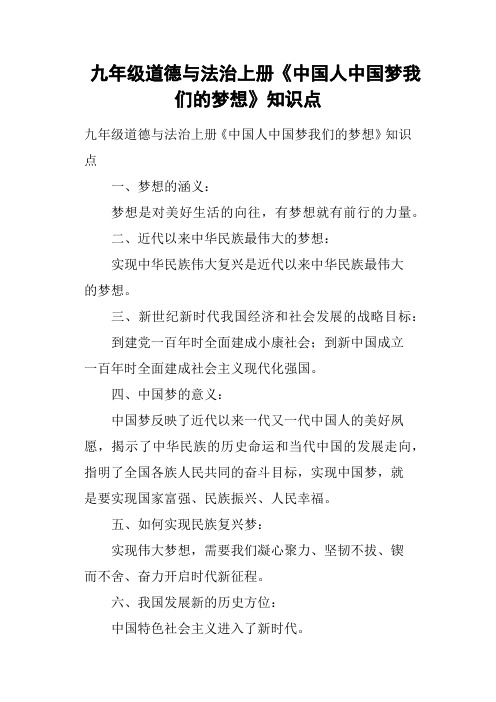 九年级道德与法治上册《中国人中国梦我们的梦想》知识点

九年级道德与法治上册《中国人中国梦我们的梦想》知识点

一、梦想的涵义：

梦想是对美好生活的向往，有梦想就有前行的力量。

二、近代以来中华民族最伟大的梦想：

实现中华民族伟大复兴是近代以来中华民族最伟大的梦想。

三、新世纪新时代我国经济和社会发展的战略目标：

到建党一百年时全面建成小康社会；到新中国成立一百年时全面建成社会主义现代化强国。

四、中国梦的意义：

中国梦反映了近代以来一代又一代中国人的美好夙愿，揭示了中华民族的历史命运和当代中国的发展走向，指明了全国各族人民共同的奋斗目标，实现中国梦，就是要实现国家富强、民族振兴、人民幸福。

五、如何实现民族复兴梦：

实现伟大梦想，需要我们凝心聚力、坚韧不拔、锲而不舍、奋力开启时代新征程。

六、我国发展新的历史方位：

中国特色社会主义进入了新时代。